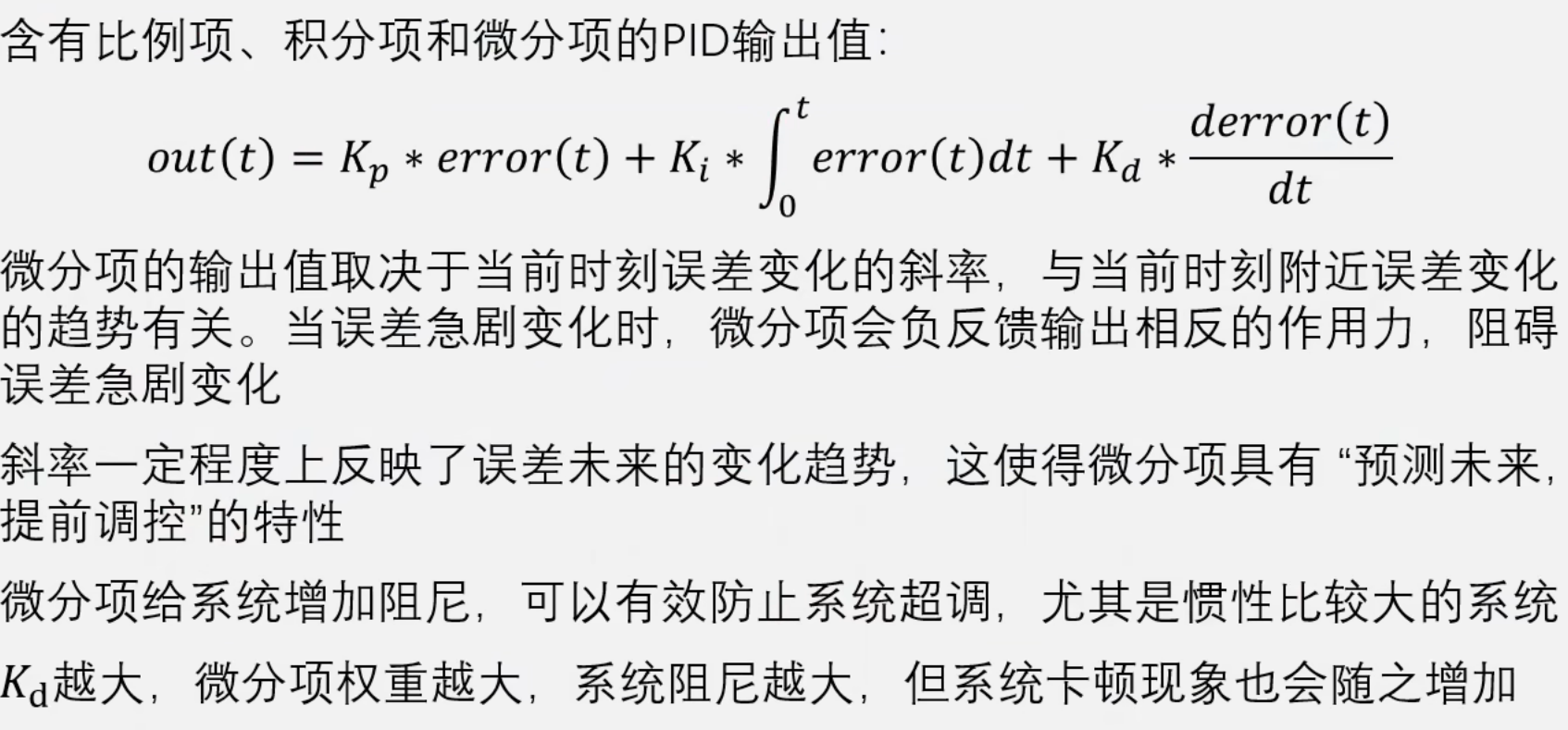 含有比例项、积分项和微分项的PID输出值:

$out(t) = K_p * error(t) + K_i * \int_0^t error(t)dt + K_d * \frac{derror(t)}{dt}$

微分项的输出值取决于当前时刻误差变化的斜率，与当前时刻附近误差变化的趋势有关。当误差急剧变化时，微分项会负反馈输出相反的作用力，阻碍误差急剧变化

斜率一定程度上反映了误差未来的变化趋势，这使得微分项具有“预测未来，提前调控”的特性

微分项给系统增加阻尼，可以有效防止系统超调，尤其是惯性比较大的系统

$K_d$越大，微分项权重越大，系统阻尼越大，但系统卡顿现象也会随之增加